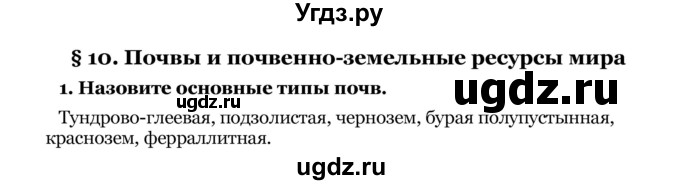 Угдз.ру

§ 10. Почвы и почвенно-земельные ресурсы мира

1. Назовите основные типы почв.

ugdz.ru

ugdz.ru

Тундрово-глеевая, подзолистая, чернозем, бурая полупустынная, краснозем, ферраллитная.

ugdz.ru